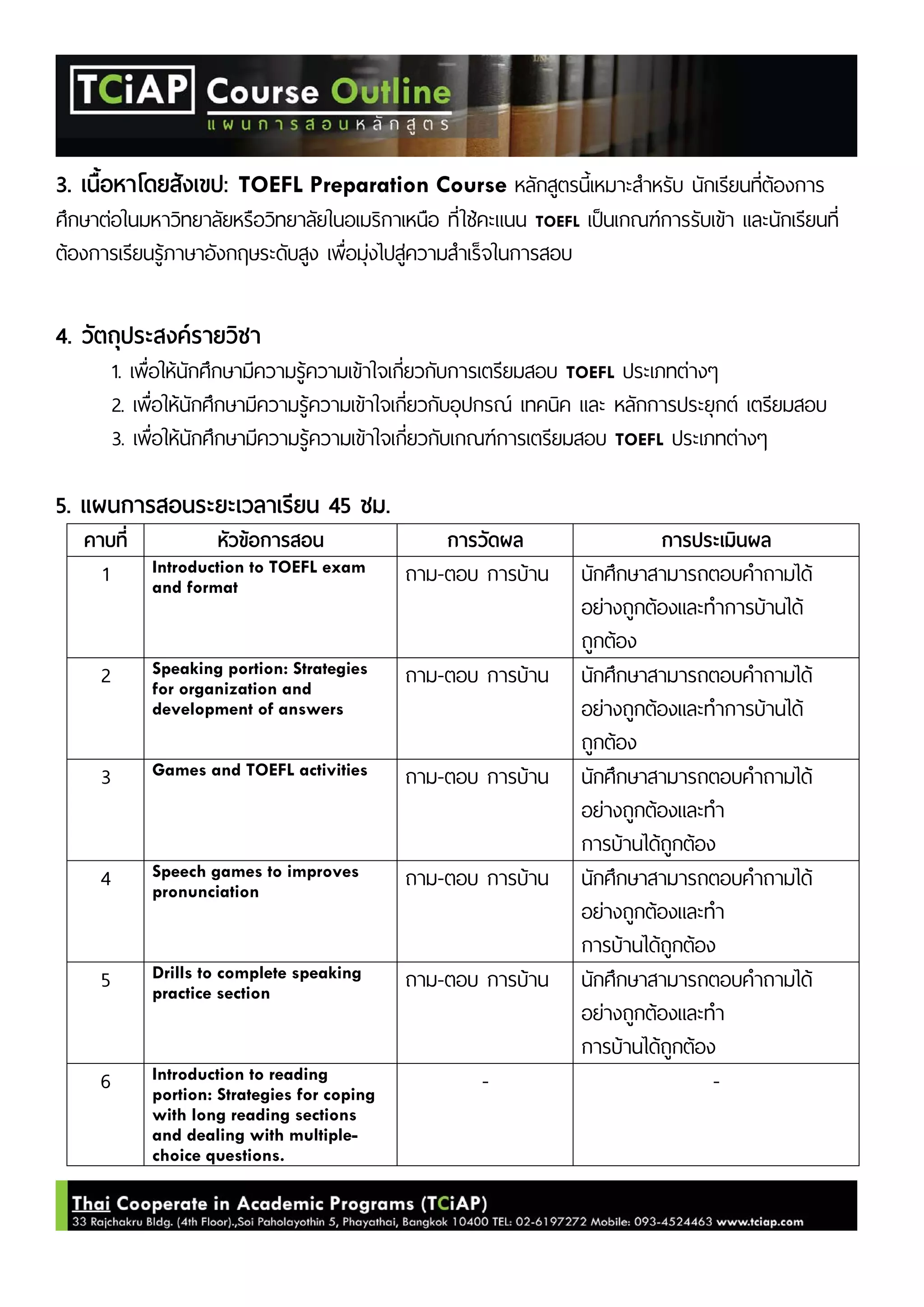 TCiAP Course Outline
แผนการสอนหลักสูตร

3. เนื้อหาโดยสังเขป: TOEFL Preparation Course หลักสูตรนี้เหมาะสำหรับ นักเรียนที่ต้องการศึกษาต่อในมหาวิทยาลัยหรือวิทยาลัยในอเมริกาเหนือ ที่ใช้คะแนน TOEFL เป็นเกณฑ์การรับเข้า และนักเรียนที่ต้องการเรียนรู้ภาษาอังกฤษระดับสูง เพื่อมุ่งไปสู่ความสำเร็จในการสอบ

4. วัตถุประสงค์รายวิชา
1. เพื่อให้นักศึกษามีความรู้ความเข้าใจเกี่ยวกับการเตรียมสอบ TOEFL ประเภทต่างๆ
2. เพื่อให้นักศึกษามีความรู้ความเข้าใจเกี่ยวกับอุปกรณ์ เทคนิค และ หลักการประยุกต์ เตรียมสอบ
3. เพื่อให้นักศึกษามีความรู้ความเข้าใจเกี่ยวกับเกณฑ์การเตรียมสอบ TOEFL ประเภทต่างๆ

5. แผนการสอนระยะเวลาเรียน 45 ชม.

| คาบที่ | หัวข้อการสอน | การวัดผล | การประเมินผล |
|---|---|---|---|
| 1 | Introduction to TOEFL exam and format | ถาม-ตอบ การบ้าน | นักศึกษาสามารถตอบคำถามได้อย่างถูกต้องและทำการบ้านได้ถูกต้อง |
| 2 | Speaking portion: Strategies for organization and development of answers | ถาม-ตอบ การบ้าน | นักศึกษาสามารถตอบคำถามได้อย่างถูกต้องและทำการบ้านได้ถูกต้อง |
| 3 | Games and TOEFL activities | ถาม-ตอบ การบ้าน | นักศึกษาสามารถตอบคำถามได้อย่างถูกต้องและทำการบ้านได้ถูกต้อง |
| 4 | Speech games to improves pronunciation | ถาม-ตอบ การบ้าน | นักศึกษาสามารถตอบคำถามได้อย่างถูกต้องและทำการบ้านได้ถูกต้อง |
| 5 | Drills to complete speaking practice section | ถาม-ตอบ การบ้าน | นักศึกษาสามารถตอบคำถามได้อย่างถูกต้องและทำการบ้านได้ถูกต้อง |
| 6 | Introduction to reading portion: Strategies for coping with long reading sections and dealing with multiple-choice questions. | - | - |

Thai Cooperate in Academic Programs (TCiAP)
33 Rajchakru Bldg. (4th Floor).,Soi Paholayothin 5, Phayathai, Bangkok 10400 TEL: 02-6197272 Mobile: 093-4524463 www.tciap.com